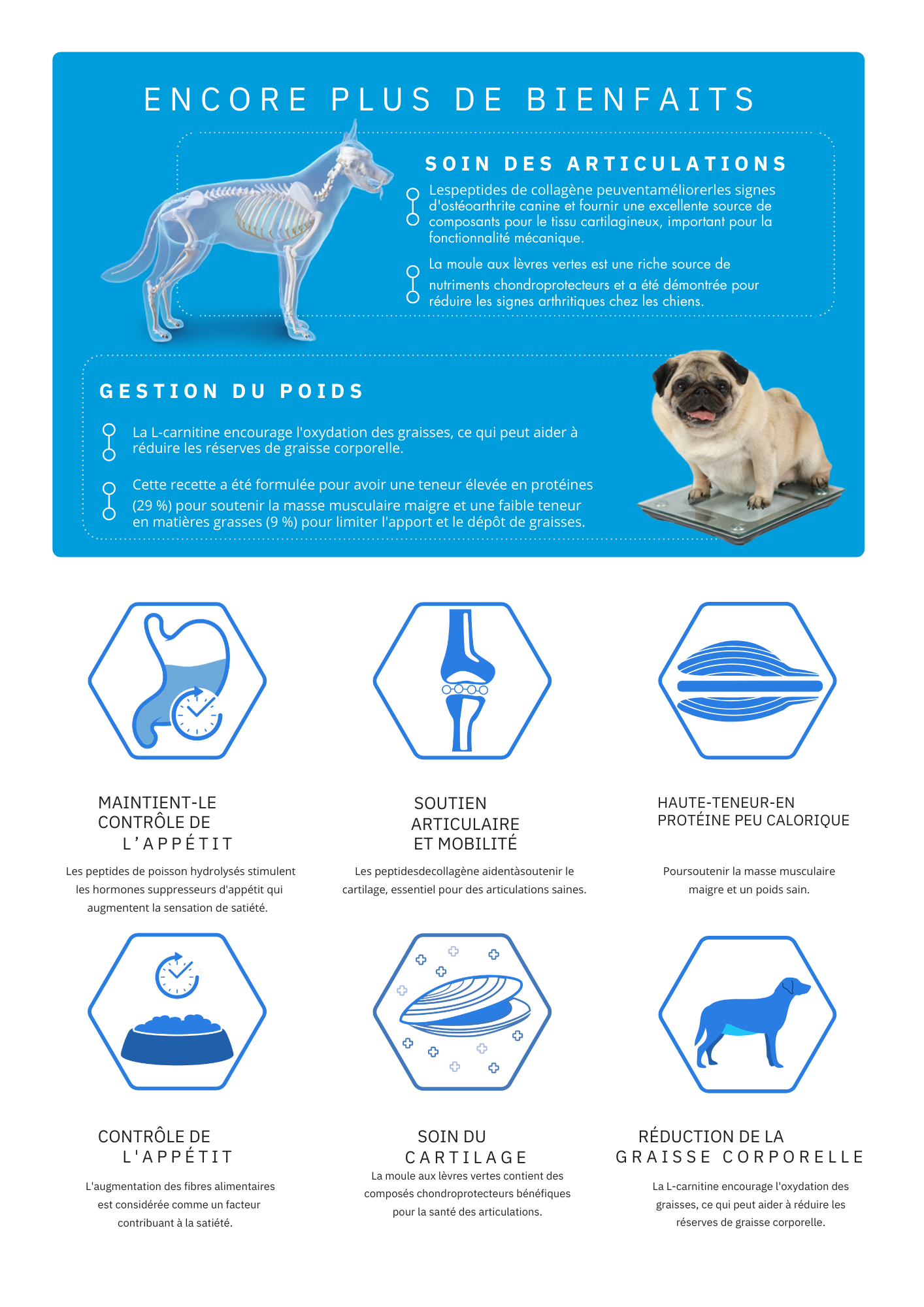 ENCORE PLUS DE BIENFAITS

SOIN DES ARTICULATIONS

Lespeptides de collagène peuventaméliorerles signes d'ostéoarthrite canine et fournir une excellente source de composants pour le tissu cartilagineux, important pour la fonctionnalité mécanique.

La moule aux lèvres vertes est une riche source de nutriments chondroprotecteurs et a été démontrée pour réduire les signes arthritiques chez les chiens.

GESTION DU POIDS

La L-carnitine encourage l'oxydation des graisses, ce qui peut aider à réduire les réserves de graisse corporelle.

Cette recette a été formulée pour avoir une teneur élevée en protéines (29 %) pour soutenir la masse musculaire maigre et une faible teneur en matières grasses (9 %) pour limiter l'apport et le dépôt de graisses.

MAINTIENT-LE CONTRÔLE DE L'APPÉTIT

Les peptides de poisson hydrolysés stimulent les hormones suppresseurs d'appétit qui augmentent la sensation de satiété.

SOUTIEN ARTICULAIRE ET MOBILITÉ

Les peptidesdecollagène aidentàsoutenir le cartilage, essentiel pour des articulations saines.

HAUTE-TENEUR-EN PROTÉINE PEU CALORIQUE

Poursoutenir la masse musculaire maigre et un poids sain.

CONTRÔLE DE L'APPÉTIT

L'augmentation des fibres alimentaires est considérée comme un facteur contribuant à la satiété.

SOIN DU CARTILAGE

La moule aux lèvres vertes contient des composés chondroprotecteurs bénéfiques pour la santé des articulations.

RÉDUCTION DE LA GRAISSE CORPORELLE

La L-carnitine encourage l'oxydation des graisses, ce qui peut aider à réduire les réserves de graisse corporelle.